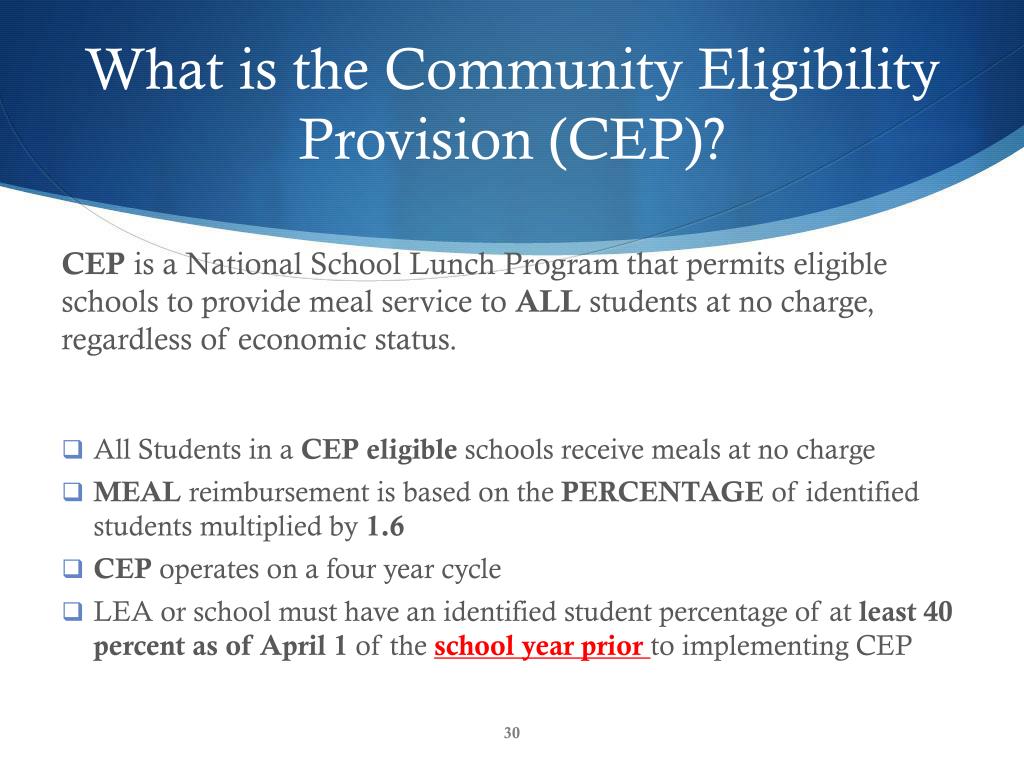 What is the Community Eligibility Provision (CEP)?

CEP is a National School Lunch Program that permits eligible schools to provide meal service to ALL students at no charge, regardless of economic status.

❑ All Students in a CEP eligible schools receive meals at no charge
❑ MEAL reimbursement is based on the PERCENTAGE of identified students multiplied by 1.6
❑ CEP operates on a four year cycle
❑ LEA or school must have an identified student percentage of at least 40 percent as of April 1 of the school year prior to implementing CEP

30